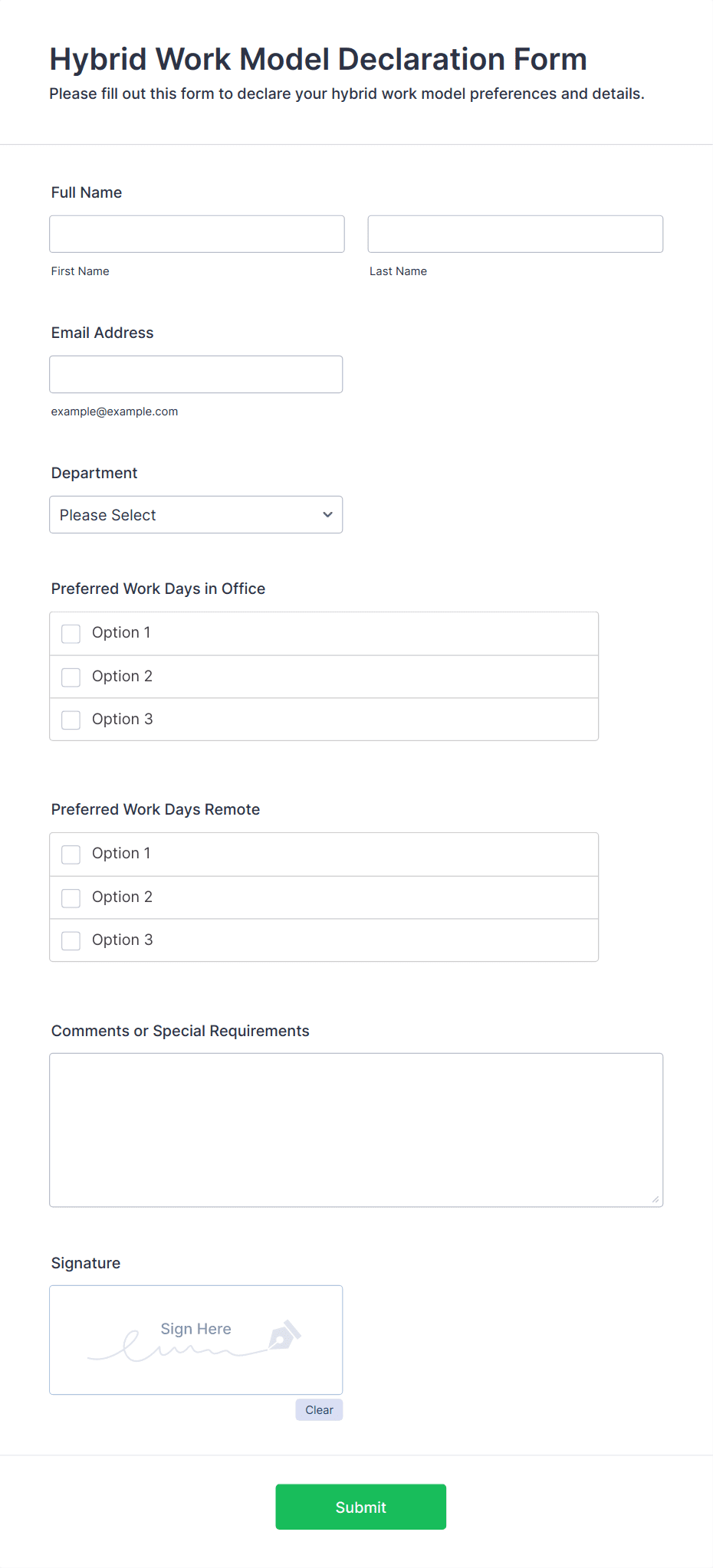 Hybrid Work Model Declaration Form
Please fill out this form to declare your hybrid work model preferences and details.

Full Name

First Name

Last Name

Email Address

example@example.com

Department

Please Select

Preferred Work Days in Office

Option 1
Option 2
Option 3

Preferred Work Days Remote

Option 1
Option 2
Option 3

Comments or Special Requirements

Signature

Sign Here

Clear

Submit